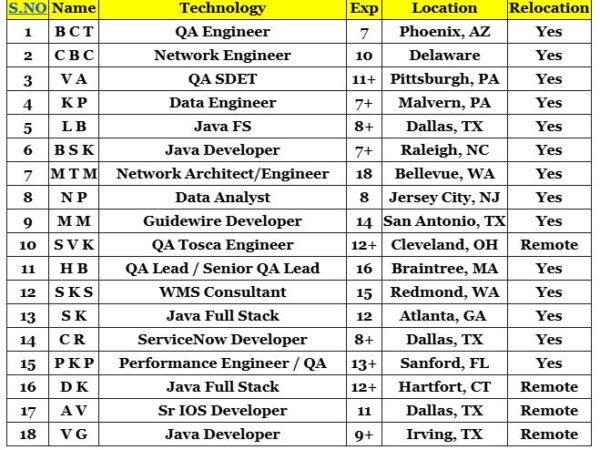 | S.NO | Name | Technology | Exp | Location | Relocation |
|---|---|---|---|---|---|
| 1 | B C T | QA Engineer | 7 | Phoenix, AZ | Yes |
| 2 | C B C | Network Engineer | 10 | Delaware | Yes |
| 3 | V A | QA SDET | 11+ | Pittsburgh, PA | Yes |
| 4 | K P | Data Engineer | 7+ | Malvern, PA | Yes |
| 5 | L B | Java FS | 8+ | Dallas, TX | Yes |
| 6 | B S K | Java Developer | 7+ | Raleigh, NC | Yes |
| 7 | M T M | Network Architect/Engineer | 18 | Bellevue, WA | Yes |
| 8 | N P | Data Analyst | 8 | Jersey City, NJ | Yes |
| 9 | M M | Guidewire Developer | 14 | San Antonio, TX | Yes |
| 10 | S V K | QA Tosca Engineer | 12+ | Cleveland, OH | Remote |
| 11 | H B | QA Lead / Senior QA Lead | 16 | Braintree, MA | Yes |
| 12 | S K S | WMS Consultant | 15 | Redmond, WA | Yes |
| 13 | S K | Java Full Stack | 12 | Atlanta, GA | Yes |
| 14 | C R | ServiceNow Developer | 8+ | Dallas, TX | Yes |
| 15 | P K P | Performance Engineer / QA | 13+ | Sanford, FL | Yes |
| 16 | D K | Java Full Stack | 12+ | Hartfort, CT | Remote |
| 17 | A V | Sr IOS Developer | 11 | Dallas, TX | Remote |
| 18 | V G | Java Developer | 9+ | Irving, TX | Remote |